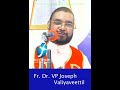 Fr. Dr. VP Joseph Valiyaveettil